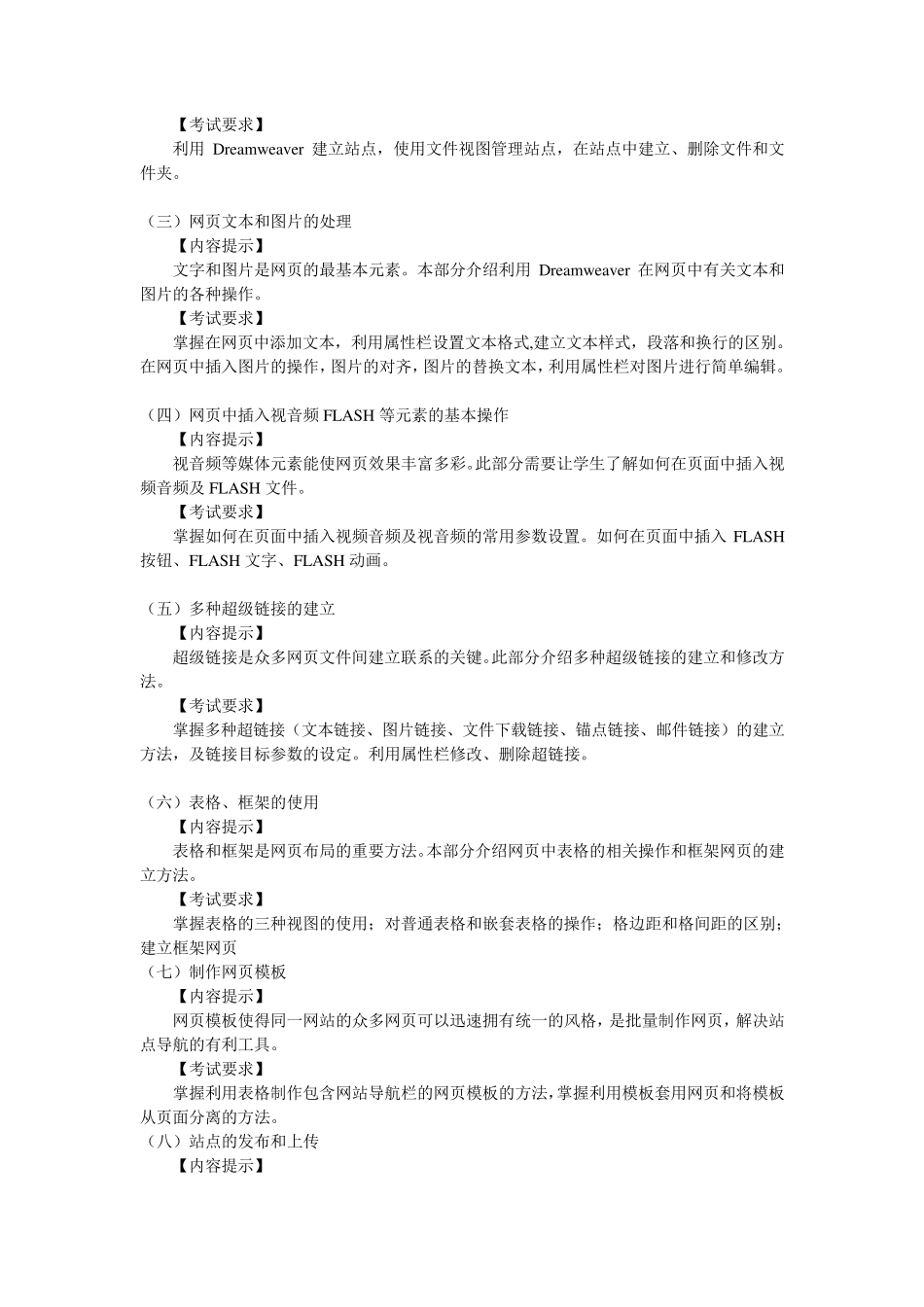 【考试要求】

利用 Dreamweaver 建立站点，使用文件视图管理站点，在站点中建立、删除文件和文件夹。

（三）网页文本和图片的处理

【内容提示】

文字和图片是网页的最基本元素。本部分介绍利用 Dreamweaver 在网页中有关文本和图片的各种操作。

【考试要求】

掌握在网页中添加文本，利用属性栏设置文本格式,建立文本样式，段落和换行的区别。在网页中插入图片的操作，图片的对齐，图片的替换文本，利用属性栏对图片进行简单编辑。

（四）网页中插入视音频 FLASH 等元素的基本操作

【内容提示】

视音频等媒体元素能使网页效果丰富多彩。此部分需要让学生了解如何在页面中插入视频音频及 FLASH 文件。

【考试要求】

掌握如何在页面中插入视频音频及视音频的常用参数设置。如何在页面中插入 FLASH 按钮、FLASH 文字、FLASH 动画。

（五）多种超级链接的建立

【内容提示】

超级链接是众多网页文件间建立联系的关键。此部分介绍多种超级链接的建立和修改方法。

【考试要求】

掌握多种超链接（文本链接、图片链接、文件下载链接、锚点链接、邮件链接）的建立方法，及链接目标参数的设定。利用属性栏修改、删除超链接。

（六）表格、框架的使用

【内容提示】

表格和框架是网页布局的重要方法。本部分介绍网页中表格的相关操作和框架网页的建立方法。

【考试要求】

掌握表格的三种视图的使用；对普通表格和嵌套表格的操作；格边距和格间距的区别；建立框架网页

（七）制作网页模板

【内容提示】

网页模板使得同一网站的众多网页可以迅速拥有统一的风格，是批量制作网页，解决站点导航的有利工具。

【考试要求】

掌握利用表格制作包含网站导航栏的网页模板的方法，掌握利用模板套用网页和将模板从页面分离的方法。

（八）站点的发布和上传

【内容提示】